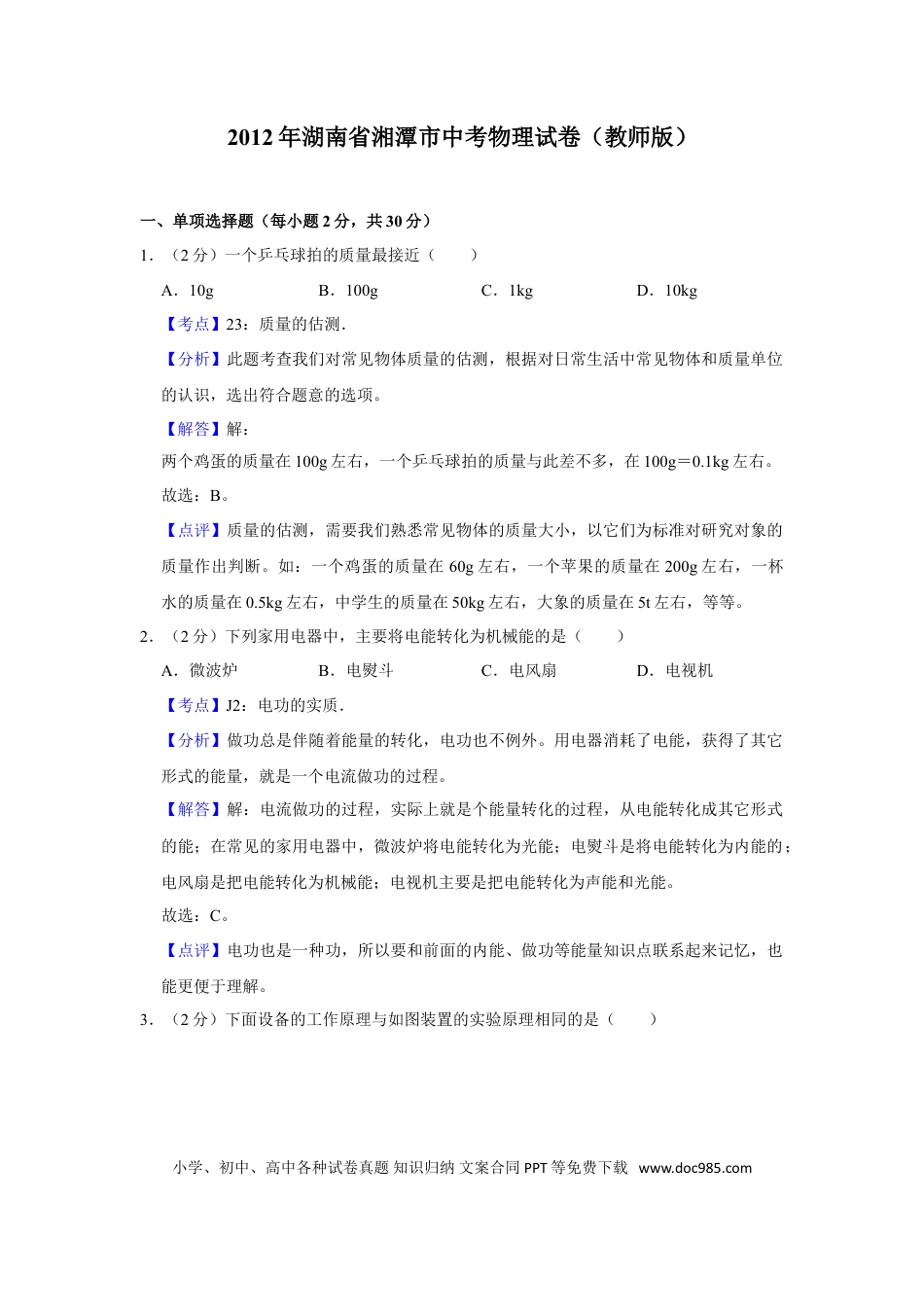 2012年湖南省湘潭市中考物理试卷（教师版）

一、单项选择题（每小题2分，共30分）

1.（2分）一个乒乓球拍的质量最接近（　　）

A．10g　B．100g　C．1kg　D．10kg

【考点】23：质量的估测.

【分析】此题考查我们对常见物体质量的估测，根据对日常生活中常见物体和质量单位的认识，选出符合题意的选项。

【解答】解：

两个鸡蛋的质量在100g左右，一个乒乓球拍的质量与此差不多，在100g＝0.1kg左右。

故选：B。

【点评】质量的估测，需要我们熟悉常见物体的质量大小，以它们为标准对研究对象的质量作出判断。如：一个鸡蛋的质量在60g左右，一个苹果的质量在200g左右，一杯水的质量在0.5kg左右，中学生的质量在50kg左右，大象的质量在5t左右，等等。

2.（2分）下列家用电器中，主要将电能转化为机械能的是（　　）

A．微波炉　B．电熨斗　C．电风扇　D．电视机

【考点】J2：电功的实质.

【分析】做功总是伴随着能量的转化，电功也不例外。用电器消耗了电能，获得了其它形式的能量，就是一个电流做功的过程。

【解答】解：电流做功的过程，实际上就是个能量转化的过程，从电能转化成其它形式的能；在常见的家用电器中，微波炉将电能转化为光能；电熨斗是将电能转化为内能的；电风扇是把电能转化为机械能；电视机主要是把电能转化为声能和光能。

故选：C。

【点评】电功也是一种功，所以要和前面的内能、做功等能量知识点联系起来记忆，也能更便于理解。

3.（2分）下面设备的工作原理与如图装置的实验原理相同的是（　　）

小学、初中、高中各种试卷真题 知识归纳 文案合同 PPT等免费下载 www.doc985.com